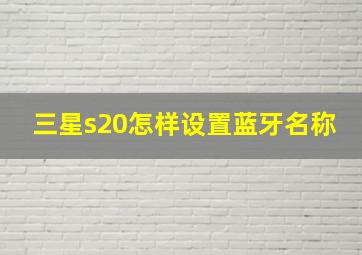 三星s20怎样设置蓝牙名称